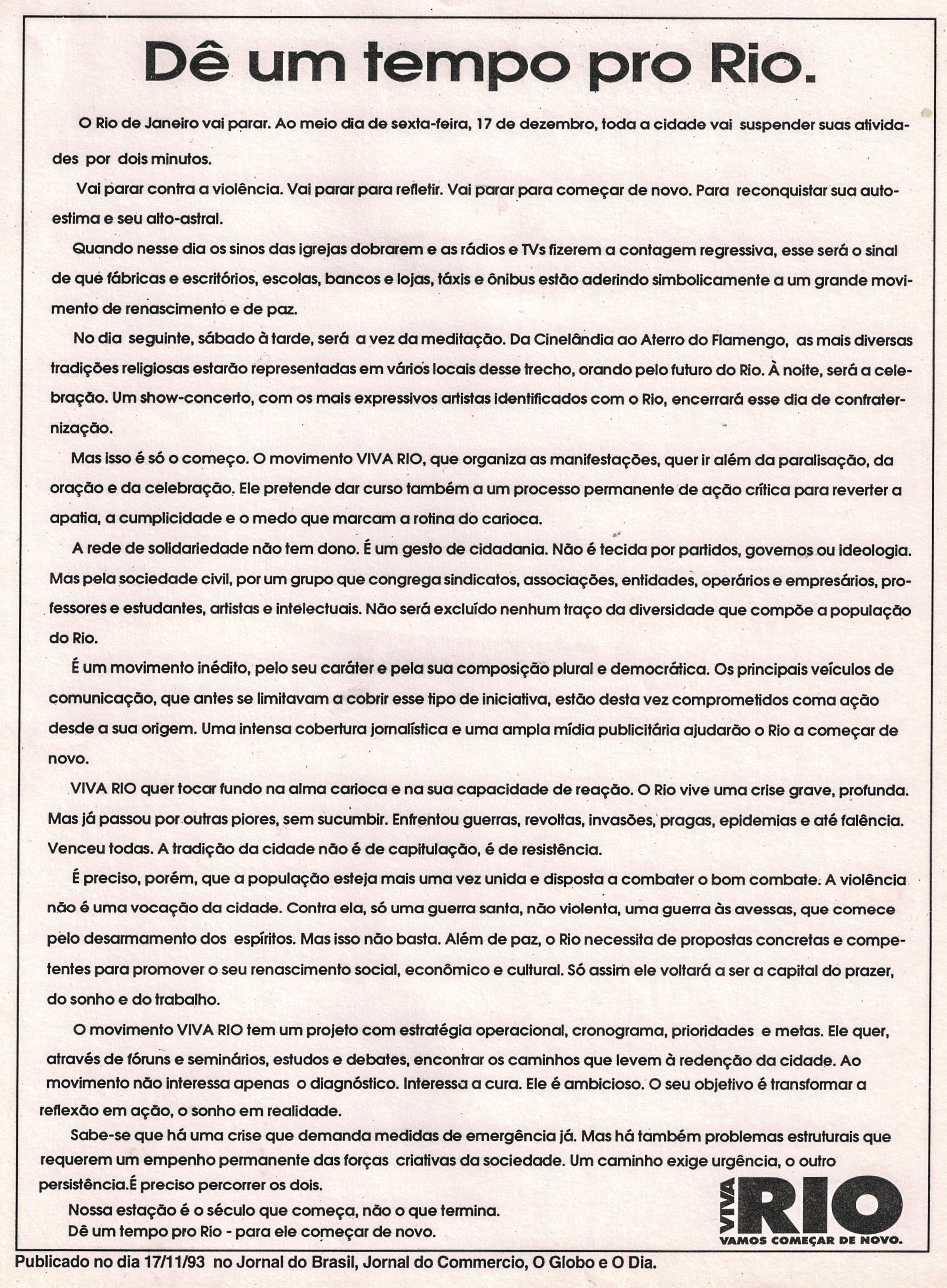 Dê um tempo pro Rio.

O Rio de Janeiro vai parar. Ao meio dia de sexta-feira, 17 de dezembro, toda a cidade vai suspender suas atividades por dois minutos.

Vai parar contra a violência. Vai parar para refletir. Vai parar para começar de novo. Para reconquistar sua auto-estima e seu alto-astral.

Quando nesse dia os sinos das igrejas dobrarem e as rádios e TVs fizerem a contagem regressiva, esse será o sinal de que fábricas e escritórios, escolas, bancos e lojas, táxis e ônibus estão aderindo simbolicamente a um grande movimento de renascimento e de paz.

No dia seguinte, sábado à tarde, será a vez da meditação. Da Cinelândia ao Aterro do Flamengo, as mais diversas tradições religiosas estarão representadas em vários locais desse trecho, orando pelo futuro do Rio. À noite, será a celebração. Um show-concerto, com os mais expressivos artistas identificados com o Rio, encerrará esse dia de confraternização.

Mas isso é só o começo. O movimento VIVA RIO, que organiza as manifestações, quer ir além da paralisação, da oração e da celebração. Ele pretende dar curso também a um processo permanente de ação crítica para reverter a apatia, a cumplicidade e o medo que marcam a rotina do carioca.

A rede de solidariedade não tem dono. É um gesto de cidadania. Não é tecida por partidos, governos ou ideologia. Mas pela sociedade civil, por um grupo que congrega sindicatos, associações, entidades, operários e empresários, professores e estudantes, artistas e intelectuais. Não será excluído nenhum traço da diversidade que compõe a população do Rio.

É um movimento inédito, pelo seu caráter e pela sua composição plural e democrática. Os principais veículos de comunicação, que antes se limitavam a cobrir esse tipo de iniciativa, estão desta vez comprometidos coma ação desde a sua origem. Uma intensa cobertura jornalística e uma ampla mídia publicitária ajudarão o Rio a começar de novo.

VIVA RIO quer tocar fundo na alma carioca e na sua capacidade de reação. O Rio vive uma crise grave, profunda. Mas já passou por outras piores, sem sucumbir. Enfrentou guerras, revoltas, invasões, pragas, epidemias e até falência. Venceu todas. A tradição da cidade não é de capitulação, é de resistência.

É preciso, porém, que a população esteja mais uma vez unida e disposta a combater o bom combate. A violência não é uma vocação da cidade. Contra ela, só uma guerra santa, não violenta, uma guerra às avessas, que comece pelo desarmamento dos espíritos. Mas isso não basta. Além de paz, o Rio necessita de propostas concretas e competentes para promover o seu renascimento social, econômico e cultural. Só assim ele voltará a ser a capital do prazer, do sonho e do trabalho.

O movimento VIVA RIO tem um projeto com estratégia operacional, cronograma, prioridades e metas. Ele quer, através de fóruns e seminários, estudos e debates, encontrar os caminhos que levem à redenção da cidade. Ao movimento não interessa apenas o diagnóstico. Interessa a cura. Ele é ambicioso. O seu objetivo é transformar a reflexão em ação, o sonho em realidade.

Sabe-se que há uma crise que demanda medidas de emergência já. Mas há também problemas estruturais que requerem um empenho permanente das forças criativas da sociedade. Um caminho exige urgência, o outro persistência.É preciso percorrer os dois.

Nossa estação é o século que começa, não o que termina.
Dê um tempo pro Rio - para ele começar de novo.

VIVA RIO
VAMOS COMEÇAR DE NOVO.

Publicado no dia 17/11/93 no Jornal do Brasil, Jornal do Commercio, O Globo e O Dia.